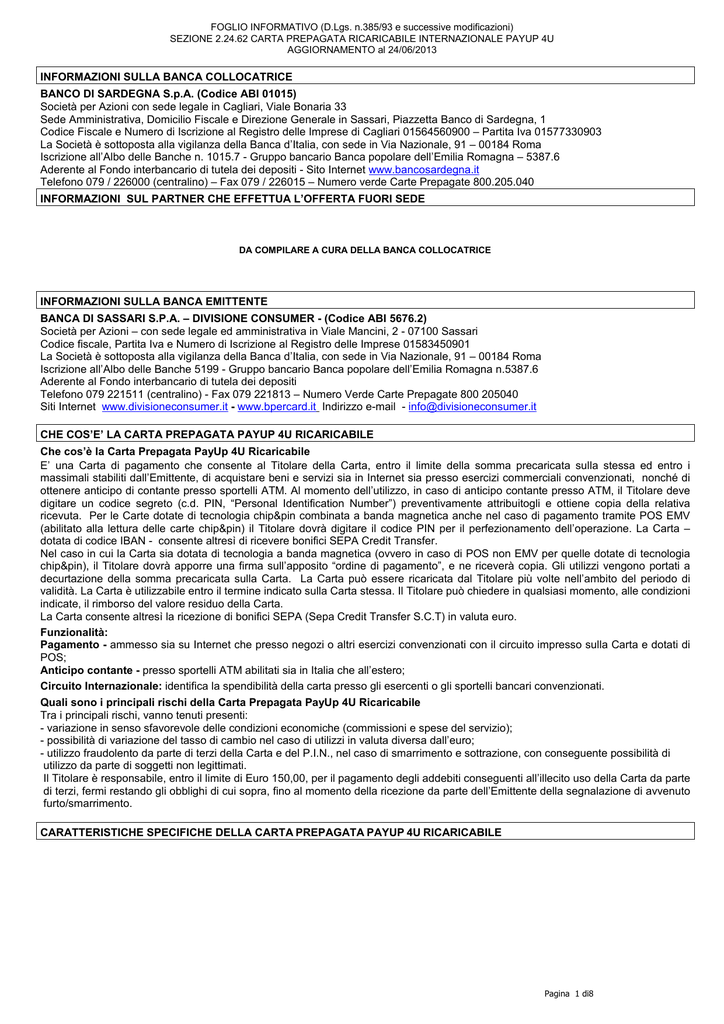 FOGLIO INFORMATIVO (D.Lgs. n.385/93 e successive modificazioni)
SEZIONE 2.24.62 CARTA PREPAGATA RICARICABILE INTERNAZIONALE PAYUP 4U
AGGIORNAMENTO al 24/06/2013

INFORMAZIONI SULLA BANCA COLLOCATRICE

BANCO DI SARDEGNA S.p.A. (Codice ABI 01015)
Società per Azioni con sede legale in Cagliari, Viale Bonaria 33
Sede Amministrativa, Domicilio Fiscale e Direzione Generale in Sassari, Piazzetta Banco di Sardegna, 1
Codice Fiscale e Numero di Iscrizione al Registro delle Imprese di Cagliari 01564560900 – Partita Iva 01577330903
La Società è sottoposta alla vigilanza della Banca d'Italia, con sede in Via Nazionale, 91 – 00184 Roma
Iscrizione all'Albo delle Banche n. 1015.7 - Gruppo bancario Banca popolare dell'Emilia Romagna – 5387.6
Aderente al Fondo interbancario di tutela dei depositi - Sito Internet www.bancosardegna.it
Telefono 079 / 226000 (centralino) – Fax 079 / 226015 – Numero verde Carte Prepagate 800.205.040

INFORMAZIONI SUL PARTNER CHE EFFETTUA L'OFFERTA FUORI SEDE

DA COMPILARE A CURA DELLA BANCA COLLOCATRICE

INFORMAZIONI SULLA BANCA EMITTENTE

BANCA DI SASSARI S.P.A. – DIVISIONE CONSUMER - (Codice ABI 5676.2)
Società per Azioni – con sede legale ed amministrativa in Viale Mancini, 2 - 07100 Sassari
Codice fiscale, Partita Iva e Numero di Iscrizione al Registro delle Imprese 01583450901
La Società è sottoposta alla vigilanza della Banca d'Italia, con sede in Via Nazionale, 91 – 00184 Roma
Iscrizione all'Albo delle Banche 5199 - Gruppo bancario Banca popolare dell'Emilia Romagna n.5387.6
Aderente al Fondo interbancario di tutela dei depositi
Telefono 079 221511 (centralino) - Fax 079 221813 – Numero Verde Carte Prepagate 800 205040
Siti Internet www.divisioneconsumer.it - www.bpercard.it Indirizzo e-mail - info@divisioneconsumer.it

CHE COS'E' LA CARTA PREPAGATA PAYUP 4U RICARICABILE

Che cos'è la Carta Prepagata PayUp 4U Ricaricabile
E' una Carta di pagamento che consente al Titolare della Carta, entro il limite della somma precaricata sulla stessa ed entro i massimali stabiliti dall'Emittente, di acquistare beni e servizi sia in Internet sia presso esercizi commerciali convenzionati, nonché di ottenere anticipo di contante presso sportelli ATM. Al momento dell'utilizzo, in caso di anticipo contante presso ATM, il Titolare deve digitare un codice segreto (c.d. PIN, "Personal Identification Number") preventivamente attribuitogli e ottiene copia della relativa ricevuta. Per le Carte dotate di tecnologia chip&pin combinata a banda magnetica anche nel caso di pagamento tramite POS EMV (abilitato alla lettura delle carte chip&pin) il Titolare dovrà digitare il codice PIN per il perfezionamento dell'operazione. La Carta – dotata di codice IBAN - consente altresì di ricevere bonifici SEPA Credit Transfer.
Nel caso in cui la Carta sia dotata di tecnologia a banda magnetica (ovvero in caso di POS non EMV per quelle dotate di tecnologia chip&pin), il Titolare dovrà apporre una firma sull'apposito "ordine di pagamento", e ne riceverà copia. Gli utilizzi vengono portati a decurtazione della somma precaricata sulla Carta. La Carta può essere ricaricata dal Titolare più volte nell'ambito del periodo di validità. La Carta è utilizzabile entro il termine indicato sulla Carta stessa. Il Titolare può chiedere in qualsiasi momento, alle condizioni indicate, il rimborso del valore residuo della Carta.
La Carta consente altresì la ricezione di bonifici SEPA (Sepa Credit Transfer S.C.T) in valuta euro.
Funzionalità:
Pagamento - ammesso sia su Internet che presso negozi o altri esercizi convenzionati con il circuito impresso sulla Carta e dotati di POS;
Anticipo contante - presso sportelli ATM abilitati sia in Italia che all'estero;
Circuito Internazionale: identifica la spendibilità della carta presso gli esercenti o gli sportelli bancari convenzionati.
Quali sono i principali rischi della Carta Prepagata PayUp 4U Ricaricabile
Tra i principali rischi, vanno tenuti presenti:
- variazione in senso sfavorevole delle condizioni economiche (commissioni e spese del servizio);
- possibilità di variazione del tasso di cambio nel caso di utilizzi in valuta diversa dall'euro;
- utilizzo fraudolento da parte di terzi della Carta e del P.I.N., nel caso di smarrimento e sottrazione, con conseguente possibilità di utilizzo da parte di soggetti non legittimati.
Il Titolare è responsabile, entro il limite di Euro 150,00, per il pagamento degli addebiti conseguenti all'illecito uso della Carta da parte di terzi, fermi restando gli obblighi di cui sopra, fino al momento della ricezione da parte dell'Emittente della segnalazione di avvenuto furto/smarrimento.

CARATTERISTICHE SPECIFICHE DELLA CARTA PREPAGATA PAYUP 4U RICARICABILE

Pagina 1 di8